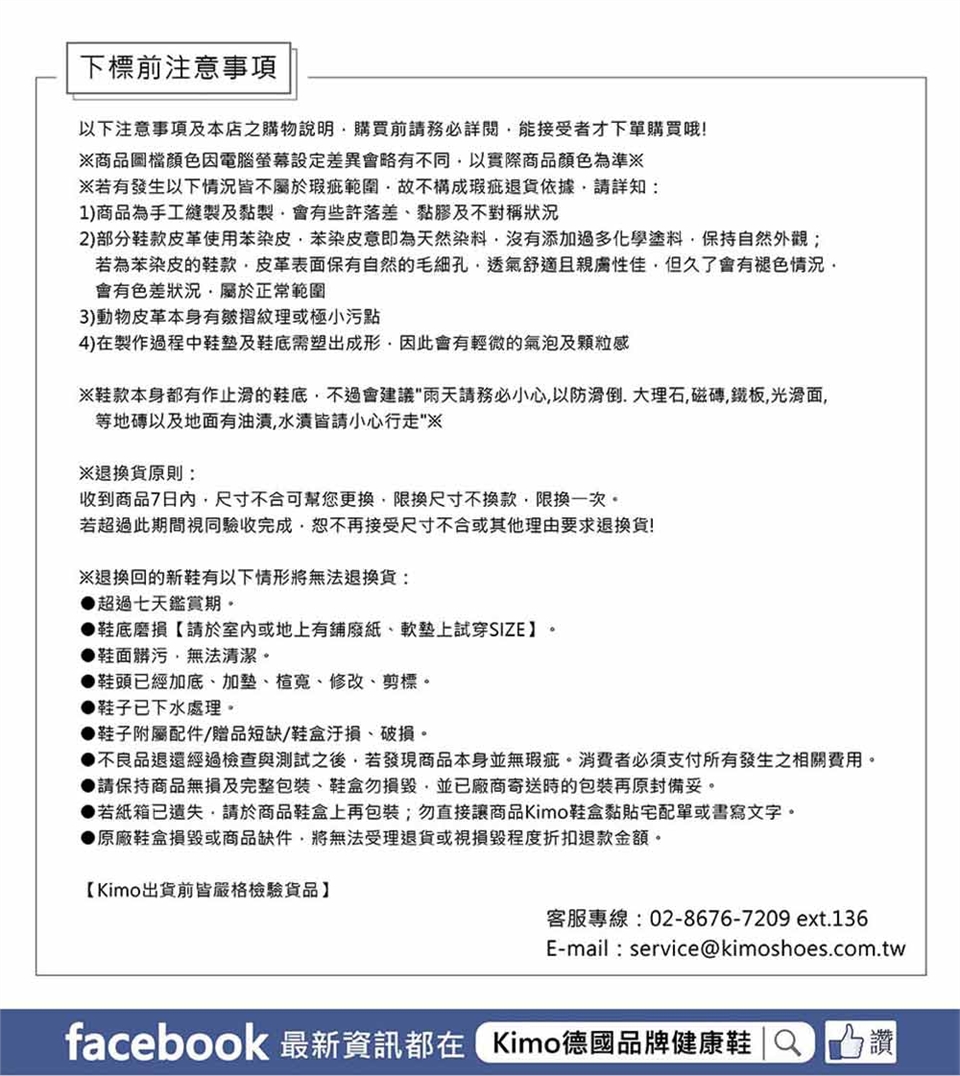 下標前注意事項

以下注意事項及本店之購物說明，購買前請務必詳閱，能接受者才下單購買哦!

※商品圖檔顏色因電腦螢幕設定差異會略有不同，以實際商品顏色為準※
※若有發生以下情況皆不屬於瑕疵範圍，故不構成瑕疵退貨依據，請詳知：
1)商品為手工縫製及黏製，會有些許落差、黏膠及不對稱狀況
2)部分鞋款皮革使用苯染皮，苯染皮意即為天然染料，沒有添加過多化學塗料，保持自然外觀；若為苯染皮的鞋款，皮革表面保有自然的毛細孔，透氣舒適且親膚性佳，但久了會有褪色情況，會有色差狀況，屬於正常範圍
3)動物皮革本身有皺摺紋理或極小污點
4)在製作過程中鞋墊及鞋底需塑出成形，因此會有輕微的氣泡及顆粒感

※鞋款本身都有作止滑的鞋底，不過會建議"雨天請務必小心,以防滑倒. 大理石,磁磚,鐵板,光滑面,等地磚以及地面有油漬,水漬皆請小心行走"※

※退換貨原則：
收到商品7日內，尺寸不合可幫您更換，限換尺寸不換款，限換一次。
若超過此期間視同驗收完成，恕不再接受尺寸不合或其他理由要求退換貨!

※退換回的新鞋有以下情形將無法退換貨：
●超過七天鑑賞期。
●鞋底磨損【請於室內或地上有鋪廢紙、軟墊上試穿SIZE】。
●鞋面髒污，無法清潔。
●鞋頭已經加底、加墊、楦寬、修改、剪標。
●鞋子已下水處理。
●鞋子附屬配件/贈品短缺/鞋盒汙損、破損。
●不良品退還經過檢查與測試之後，若發現商品本身並無瑕疵。消費者必須支付所有發生之相關費用。
●請保持商品無損及完整包裝、鞋盒勿損毀，並已廠商寄送時的包裝再原封備妥。
●若紙箱已遺失，請於商品鞋盒上再包裝；勿直接讓商品Kimo鞋盒黏貼宅配單或書寫文字。
●原廠鞋盒損毀或商品缺件，將無法受理退貨或視損毀程度折扣退款金額。

【Kimo出貨前皆嚴格檢驗貨品】

客服專線：02-8676-7209 ext.136
E-mail：service@kimoshoes.com.tw

facebook 最新資訊都在 Kimo德國品牌健康鞋 讚